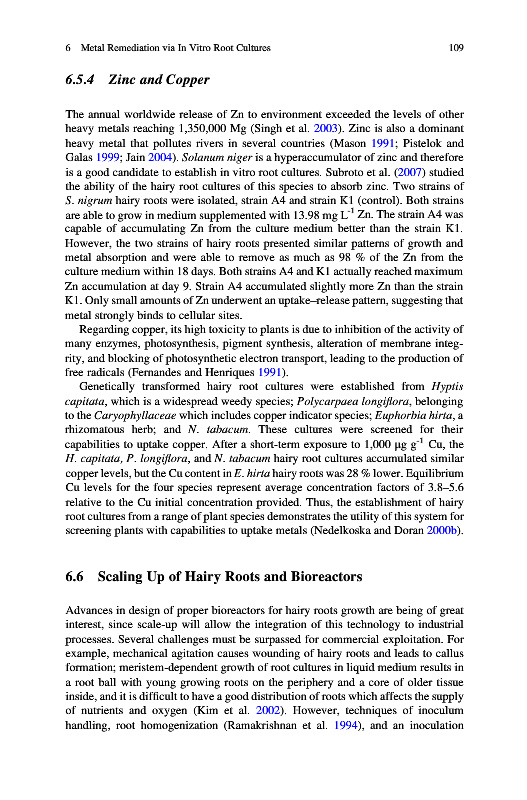 6 Metal Remediation via In Vitro Root Cultures 109

6.5.4 Zinc and Copper

The annual worldwide release of Zn to environment exceeded the levels of other heavy metals reaching 1,350,000 Mg (Singh et al. 2003). Zinc is also a dominant heavy metal that pollutes rivers in several countries (Mason 1991; Pistelok and Galas 1999; Jain 2004). Solanum niger is a hyperaccumulator of zinc and therefore is a good candidate to establish in vitro root cultures. Subroto et al. (2007) studied the ability of the hairy root cultures of this species to absorb zinc. Two strains of S. nigrum hairy roots were isolated, strain A4 and strain K1 (control). Both strains are able to grow in medium supplemented with 13.98 mg $L^{-1}$ Zn. The strain A4 was capable of accumulating Zn from the culture medium better than the strain K1. However, the two strains of hairy roots presented similar patterns of growth and metal absorption and were able to remove as much as 98 % of the Zn from the culture medium within 18 days. Both strains A4 and K1 actually reached maximum Zn accumulation at day 9. Strain A4 accumulated slightly more Zn than the strain K1. Only small amounts of Zn underwent an uptake–release pattern, suggesting that metal strongly binds to cellular sites.

Regarding copper, its high toxicity to plants is due to inhibition of the activity of many enzymes, photosynthesis, pigment synthesis, alteration of membrane integrity, and blocking of photosynthetic electron transport, leading to the production of free radicals (Fernandes and Henriques 1991).

Genetically transformed hairy root cultures were established from Hyptis capitata, which is a widespread weedy species; Polycarpaea longiflora, belonging to the Caryophyllaceae which includes copper indicator species; Euphorbia hirta, a rhizomatous herb; and N. tabacum. These cultures were screened for their capabilities to uptake copper. After a short-term exposure to 1,000 μg $g^{-1}$ Cu, the H. capitata, P. longiflora, and N. tabacum hairy root cultures accumulated similar copper levels, but the Cu content in E. hirta hairy roots was 28 % lower. Equilibrium Cu levels for the four species represent average concentration factors of 3.8–5.6 relative to the Cu initial concentration provided. Thus, the establishment of hairy root cultures from a range of plant species demonstrates the utility of this system for screening plants with capabilities to uptake metals (Nedelkoska and Doran 2000b).

6.6 Scaling Up of Hairy Roots and Bioreactors

Advances in design of proper bioreactors for hairy roots growth are being of great interest, since scale-up will allow the integration of this technology to industrial processes. Several challenges must be surpassed for commercial exploitation. For example, mechanical agitation causes wounding of hairy roots and leads to callus formation; meristem-dependent growth of root cultures in liquid medium results in a root ball with young growing roots on the periphery and a core of older tissue inside, and it is difficult to have a good distribution of roots which affects the supply of nutrients and oxygen (Kim et al. 2002). However, techniques of inoculum handling, root homogenization (Ramakrishnan et al. 1994), and an inoculation